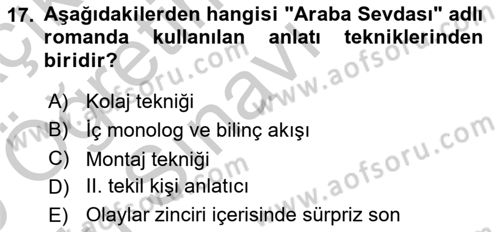 17. Aşağıdakilerden hangisi "Araba Sevdası" adlı romanda kullanılan anlatı tekniklerinden biridir?

A) Kolaj tekniği
B) İç monolog ve bilinç akışı
C) Montaj tekniği
D) II. tekil kişi anlatıcı
E) Olaylar zinciri içerisinde sürpriz son

www.aofsoru.com
www.aofsoru.com
www.aofsoru.com
www.aofsoru.com